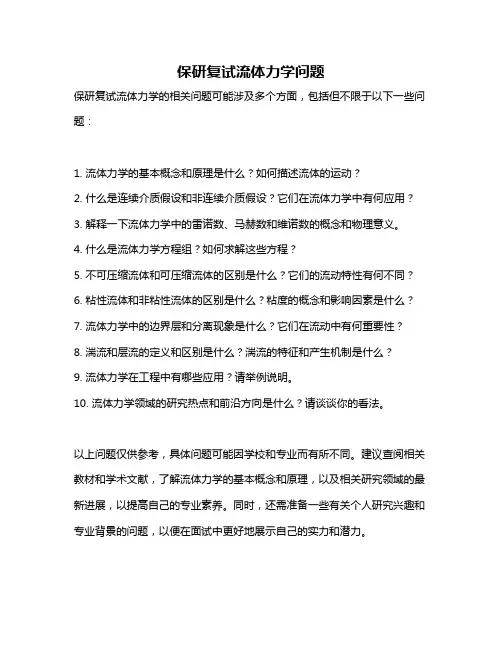 保研复试流体力学问题

保研复试流体力学的相关问题可能涉及多个方面，包括但不限于以下一些问题：

1. 流体力学的基本概念和原理是什么？如何描述流体的运动？
2. 什么是连续介质假设和非连续介质假设？它们在流体力学中有何应用？
3. 解释一下流体力学中的雷诺数、马赫数和维诺数的概念和物理意义。
4. 什么是流体力学方程组？如何求解这些方程？
5. 不可压缩流体和可压缩流体的区别是什么？它们的流动特性有何不同？
6. 粘性流体和非粘性流体的区别是什么？粘度的概念和影响因素是什么？
7. 流体力学中的边界层和分离现象是什么？它们在流动中有何重要性？
8. 湍流和层流的定义和区别是什么？湍流的特征和产生机制是什么？
9. 流体力学在工程中有哪些应用？请举例说明。
10. 流体力学领域的研究热点和前沿方向是什么？请谈谈你的看法。

以上问题仅供参考，具体问题可能因学校和专业而有所不同。建议查阅相关教材和学术文献，了解流体力学的基本概念和原理，以及相关研究领域的最新进展，以提高自己的专业素养。同时，还需准备一些有关个人研究兴趣和专业背景的问题，以便在面试中更好地展示自己的实力和潜力。